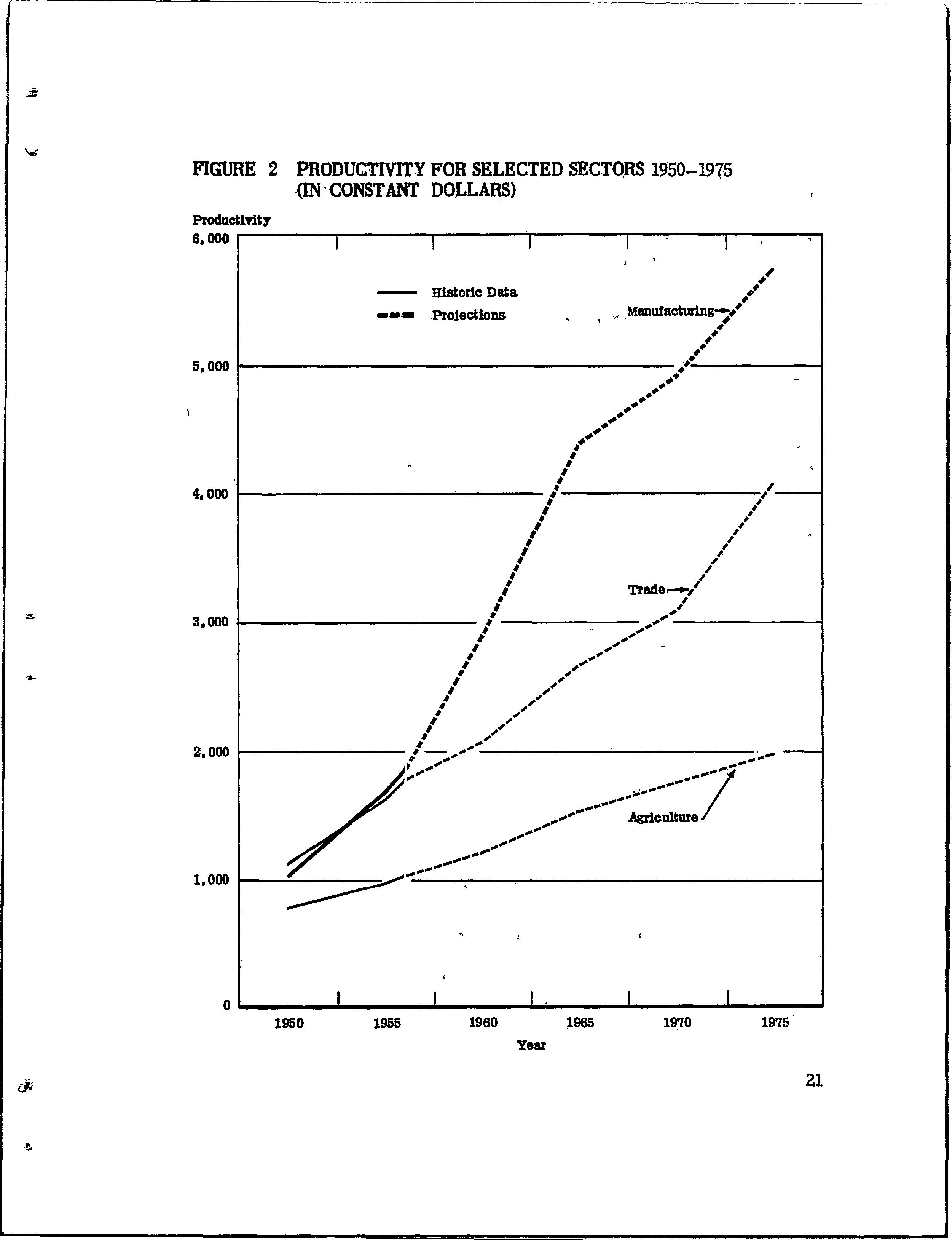 FIGURE 2 PRODUCTIVITY FOR SELECTED SECTORS 1950–1975 (IN CONSTANT DOLLARS)

Productivity

6,000

5,000

4,000

3,000

2,000

1,000

0

Historic Data

Projections

Manufacturing

Trade

Agriculture

1950

1955

1960

1965

1970

1975

Year

21